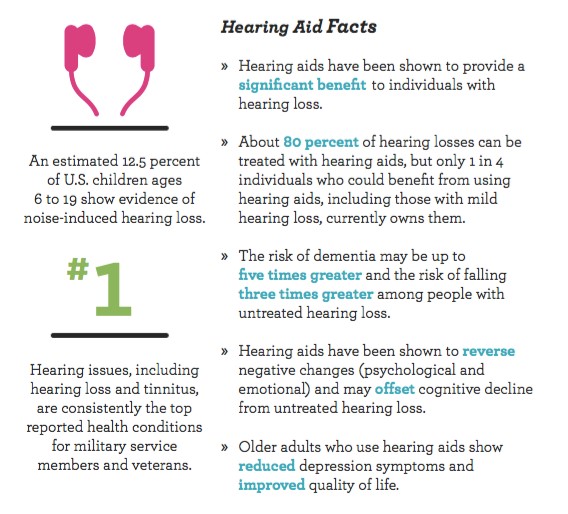 An estimated 12.5 percent of U.S. children ages 6 to 19 show evidence of noise-induced hearing loss.

#1

Hearing issues, including hearing loss and tinnitus, are consistently the top reported health conditions for military service members and veterans.

Hearing Aid Facts

» Hearing aids have been shown to provide a significant benefit to individuals with hearing loss.

» About 80 percent of hearing losses can be treated with hearing aids, but only 1 in 4 individuals who could benefit from using hearing aids, including those with mild hearing loss, currently owns them.

» The risk of dementia may be up to five times greater and the risk of falling three times greater among people with untreated hearing loss.

» Hearing aids have been shown to reverse negative changes (psychological and emotional) and may offset cognitive decline from untreated hearing loss.

» Older adults who use hearing aids show reduced depression symptoms and improved quality of life.